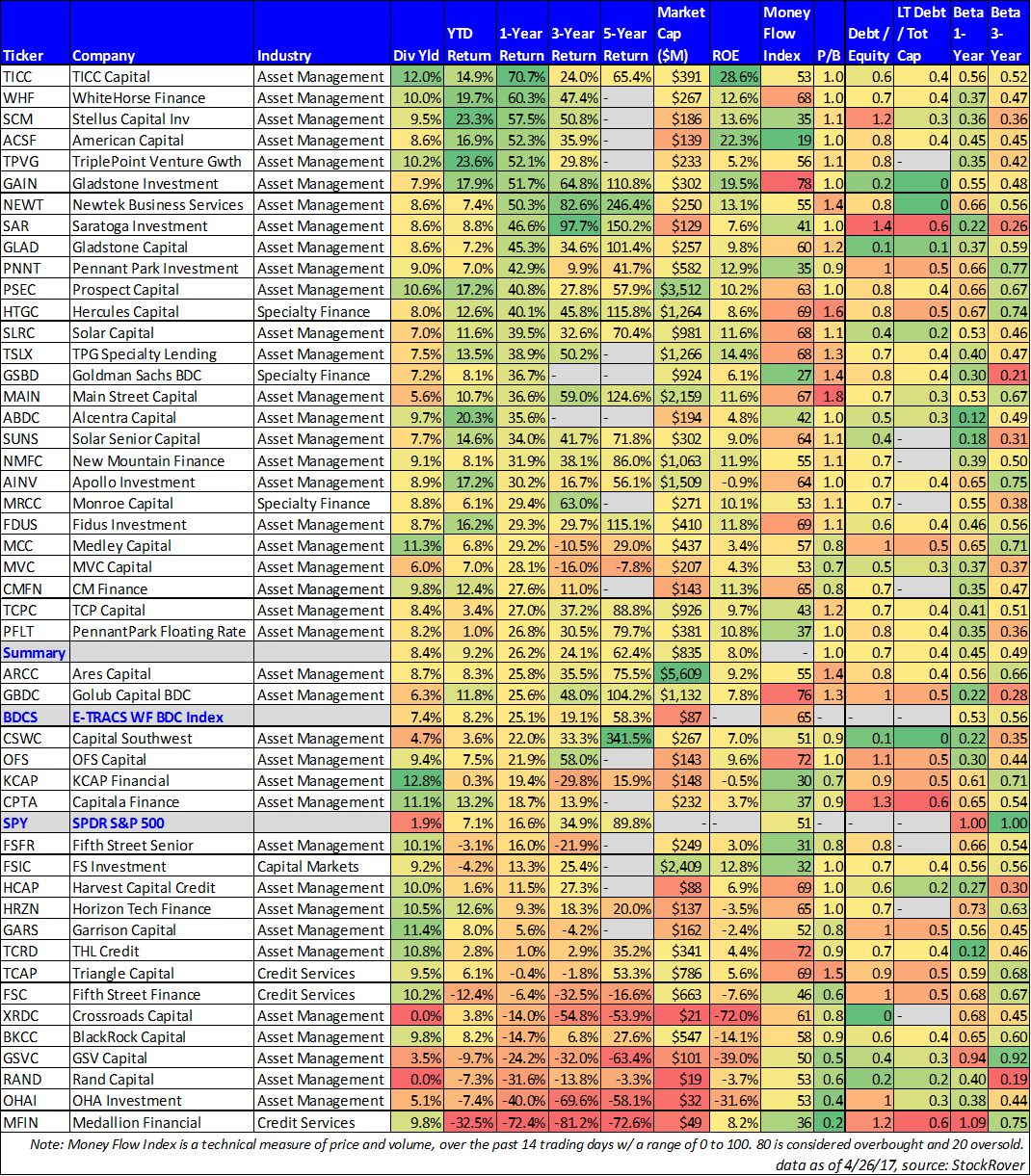 | Ticker | Company | Industry | Div Yld | YTD Return | 1-Year Return | 3-Year Return | 5-Year Return | Market Cap ($M) | ROE | Money Flow Index | P/B | Debt / Equity | LT Debt / Tot Cap | Beta 1-Year | Beta 3-Year |
|---|---|---|---|---|---|---|---|---|---|---|---|---|---|---|---|
| TICC | TICC Capital | Asset Management | 12.0% | 14.9% | 70.7% | 24.0% | 65.4% | $391 | 28.6% | 53 | 1.0 | 0.6 | 0.4 | 0.56 | 0.52 |
| WHF | WhiteHorse Finance | Asset Management | 10.0% | 19.7% | 60.3% | 47.4% | - | $267 | 12.6% | 68 | 1.0 | 0.7 | 0.4 | 0.37 | 0.47 |
| SCM | Stellus Capital Inv | Asset Management | 9.5% | 23.3% | 57.5% | 50.8% | - | $186 | 13.6% | 35 | 1.1 | 1.2 | 0.3 | 0.36 | 0.36 |
| ACSF | American Capital | Asset Management | 8.6% | 16.9% | 52.3% | 35.9% | - | $139 | 22.3% | 19 | 1.0 | 0.8 | 0.4 | 0.45 | 0.45 |
| TPVG | TriplePoint Venture Gwth | Asset Management | 10.2% | 23.6% | 52.1% | 29.8% | - | $233 | 5.2% | 56 | 1.1 | 0.8 | - | 0.35 | 0.42 |
| GAIN | Gladstone Investment | Asset Management | 7.9% | 17.9% | 51.7% | 64.8% | 110.8% | $302 | 19.5% | 78 | 1.0 | 0.2 | 0 | 0.55 | 0.48 |
| NEWT | Newtek Business Services | Asset Management | 8.6% | 7.4% | 50.3% | 82.6% | 246.4% | $250 | 13.1% | 55 | 1.4 | 0.8 | 0 | 0.66 | 0.56 |
| SAR | Saratoga Investment | Asset Management | 8.6% | 8.8% | 46.6% | 97.7% | 150.2% | $129 | 7.6% | 41 | 1.0 | 1.4 | 0.6 | 0.22 | 0.26 |
| GLAD | Gladstone Capital | Asset Management | 8.6% | 7.2% | 45.3% | 34.6% | 101.4% | $257 | 9.8% | 60 | 1.2 | 0.1 | 0.1 | 0.37 | 0.59 |
| PNNT | Pennant Park Investment | Asset Management | 9.0% | 7.0% | 42.9% | 9.9% | 41.7% | $582 | 12.9% | 35 | 0.9 | 1 | 0.5 | 0.66 | 0.77 |
| PSEC | Prospect Capital | Asset Management | 10.6% | 17.2% | 40.8% | 27.8% | 57.9% | $3,512 | 10.2% | 63 | 1.0 | 0.8 | 0.4 | 0.66 | 0.67 |
| HTGC | Hercules Capital | Specialty Finance | 8.0% | 12.6% | 40.1% | 45.8% | 115.8% | $1,264 | 8.6% | 69 | 1.6 | 0.8 | 0.5 | 0.67 | 0.74 |
| SLRC | Solar Capital | Asset Management | 7.0% | 11.6% | 39.5% | 32.6% | 70.4% | $981 | 11.6% | 68 | 1.1 | 0.4 | 0.2 | 0.53 | 0.46 |
| TSLX | TPG Specialty Lending | Asset Management | 7.5% | 13.5% | 38.9% | 50.2% | - | $1,266 | 14.4% | 68 | 1.3 | 0.7 | 0.4 | 0.40 | 0.47 |
| GSBD | Goldman Sachs BDC | Specialty Finance | 7.2% | 8.1% | 36.7% | - | - | $924 | 6.1% | 27 | 1.4 | 0.8 | 0.4 | 0.30 | 0.21 |
| MAIN | Main Street Capital | Asset Management | 5.6% | 10.7% | 36.6% | 59.0% | 124.6% | $2,159 | 11.6% | 67 | 1.8 | 0.7 | 0.3 | 0.53 | 0.67 |
| ABDC | Alcentra Capital | Asset Management | 9.7% | 20.3% | 35.6% | - | - | $194 | 4.8% | 42 | 1.0 | 0.5 | 0.3 | 0.12 | 0.49 |
| SUNS | Solar Senior Capital | Asset Management | 7.7% | 14.6% | 34.0% | 41.7% | 71.8% | $302 | 9.0% | 64 | 1.1 | 0.4 | - | 0.18 | 0.31 |
| NMFC | New Mountain Finance | Asset Management | 9.1% | 8.1% | 31.9% | 38.1% | 86.0% | $1,063 | 11.9% | 55 | 1.1 | 0.7 | - | 0.39 | 0.50 |
| AINV | Apollo Investment | Asset Management | 8.9% | 17.2% | 30.2% | 16.7% | 56.1% | $1,509 | -0.9% | 64 | 1.0 | 0.7 | 0.4 | 0.65 | 0.75 |
| MRCC | Monroe Capital | Specialty Finance | 8.8% | 6.1% | 29.4% | 63.0% | - | $271 | 10.1% | 53 | 1.1 | 0.7 | - | 0.55 | 0.38 |
| FDUS | Fidus Investment | Asset Management | 8.7% | 16.2% | 29.3% | 29.7% | 115.1% | $410 | 11.8% | 69 | 1.1 | 0.6 | 0.4 | 0.46 | 0.56 |
| MCC | Medley Capital | Asset Management | 11.3% | 6.8% | 29.2% | -10.5% | 29.0% | $437 | 3.4% | 57 | 0.8 | 1 | 0.5 | 0.65 | 0.71 |
| MVC | MVC Capital | Asset Management | 6.0% | 7.0% | 28.1% | -16.0% | -7.8% | $207 | 4.3% | 53 | 0.7 | 0.5 | 0.3 | 0.37 | 0.37 |
| CMFN | CM Finance | Asset Management | 9.8% | 12.4% | 27.6% | 11.0% | - | $143 | 11.3% | 65 | 0.8 | 0.7 | - | 0.35 | 0.47 |
| TCPC | TCP Capital | Asset Management | 8.4% | 3.4% | 27.0% | 37.2% | 88.8% | $926 | 9.7% | 43 | 1.2 | 0.7 | 0.4 | 0.41 | 0.51 |
| PFLT | PennantPark Floating Rate | Asset Management | 8.2% | 1.0% | 26.8% | 30.5% | 79.7% | $381 | 10.8% | 37 | 1.0 | 0.8 | 0.4 | 0.35 | 0.36 |
| Summary | | | 8.4% | 9.2% | 26.2% | 24.1% | 62.4% | $835 | 8.0% | - | 1.0 | 0.7 | 0.4 | 0.45 | 0.49 |
| ARCC | Ares Capital | Asset Management | 8.7% | 8.3% | 25.8% | 35.5% | 75.5% | $5,609 | 9.2% | 55 | 1.4 | 0.8 | 0.4 | 0.56 | 0.66 |
| GBDC | Golub Capital BDC | Asset Management | 6.3% | 11.8% | 25.6% | 48.0% | 104.2% | $1,132 | 7.8% | 76 | 1.3 | 1 | 0.5 | 0.22 | 0.28 |
| BDCS | E-TRACS WF BDC Index | | 7.4% | 8.2% | 25.1% | 19.1% | 58.3% | $87 | - | 65 | - | - | - | 0.53 | 0.56 |
| CSWC | Capital Southwest | Asset Management | 4.7% | 3.6% | 22.0% | 33.3% | 341.5% | $267 | 7.0% | 51 | 0.9 | 0.1 | 0 | 0.22 | 0.35 |
| OFS | OFS Capital | Asset Management | 9.4% | 7.5% | 21.9% | 58.0% | - | $143 | 9.6% | 72 | 1.0 | 1.1 | 0.5 | 0.30 | 0.44 |
| KCAP | KCAP Financial | Asset Management | 12.8% | 0.3% | 19.4% | -29.8% | 15.9% | $148 | -0.5% | 30 | 0.7 | 0.9 | 0.5 | 0.61 | 0.71 |
| CPTA | Capitala Finance | Asset Management | 11.1% | 13.2% | 18.7% | 13.9% | - | $232 | 3.7% | 37 | 0.9 | 1.3 | 0.6 | 0.65 | 0.54 |
| SPY | SPDR S&P 500 | | 1.9% | 7.1% | 16.6% | 34.9% | 89.8% | - | - | 51 | - | - | - | 1.00 | 1.00 |
| FSFR | Fifth Street Senior | Asset Management | 10.1% | -3.1% | 16.0% | -21.9% | - | $249 | 3.0% | 31 | 0.8 | 0.8 | - | 0.66 | 0.54 |
| FSIC | FS Investment | Capital Markets | 9.2% | -4.2% | 13.3% | 25.4% | - | $2,409 | 12.8% | 32 | 1.0 | 0.7 | 0.4 | 0.56 | 0.56 |
| HCAP | Harvest Capital Credit | Asset Management | 10.0% | 1.6% | 11.5% | 27.3% | - | $88 | 6.9% | 69 | 1.0 | 0.6 | 0.2 | 0.27 | 0.30 |
| HRZN | Horizon Tech Finance | Asset Management | 10.5% | 12.6% | 9.3% | 18.3% | 20.0% | $137 | -3.5% | 65 | 1.0 | 0.7 | - | 0.73 | 0.63 |
| GARS | Garrison Capital | Asset Management | 11.4% | 8.0% | 5.6% | -4.2% | - | $162 | -2.4% | 52 | 0.8 | 1 | 0.5 | 0.56 | 0.45 |
| TCRD | THL Credit | Asset Management | 10.8% | 2.8% | 1.0% | 2.9% | 35.2% | $341 | 4.4% | 72 | 0.9 | 0.7 | 0.4 | 0.12 | 0.46 |
| TCAP | Triangle Capital | Credit Services | 9.5% | 6.1% | -0.4% | -1.8% | 53.3% | $786 | 5.6% | 69 | 1.5 | 0.9 | 0.5 | 0.59 | 0.68 |
| FSC | Fifth Street Finance | Credit Services | 10.2% | -12.4% | -6.4% | -32.5% | -16.6% | $663 | -7.6% | 46 | 0.6 | 1 | 0.5 | 0.68 | 0.67 |
| XRDC | Crossroads Capital | Asset Management | 0.0% | 3.8% | -14.0% | -54.8% | -53.9% | $21 | -72.0% | 61 | 0.8 | 0 | - | 0.68 | 0.45 |
| BKCC | BlackRock Capital | Asset Management | 9.8% | 8.2% | -14.7% | 6.8% | 27.6% | $547 | -14.1% | 58 | 0.9 | 0.6 | 0.4 | 0.65 | 0.60 |
| GSVC | GSV Capital | Asset Management | 3.5% | -9.7% | -24.2% | -32.0% | -63.4% | $101 | -39.0% | 50 | 0.5 | 0.4 | 0.3 | 0.94 | 0.92 |
| RAND | Rand Capital | Asset Management | 0.0% | -7.3% | -31.6% | -13.8% | -3.3% | $19 | -3.7% | 53 | 0.6 | 0.2 | 0.2 | 0.40 | 0.19 |
| OHAI | OHA Investment | Asset Management | 5.1% | -7.4% | -40.0% | -69.6% | -58.1% | $32 | -31.6% | 53 | 0.4 | 1 | 0.3 | 0.38 | 0.44 |
| MFIN | Medallion Financial | Credit Services | 9.8% | -32.5% | -72.4% | -81.2% | -72.6% | $49 | 8.2% | 36 | 0.2 | 1.2 | 0.6 | 1.09 | 0.75 |

Note: Money Flow Index is a technical measure of price and volume, over the past 14 trading days w/ a range of 0 to 100. 80 is considered overbought and 20 oversold. data as of 4/26/17, source: StockRover